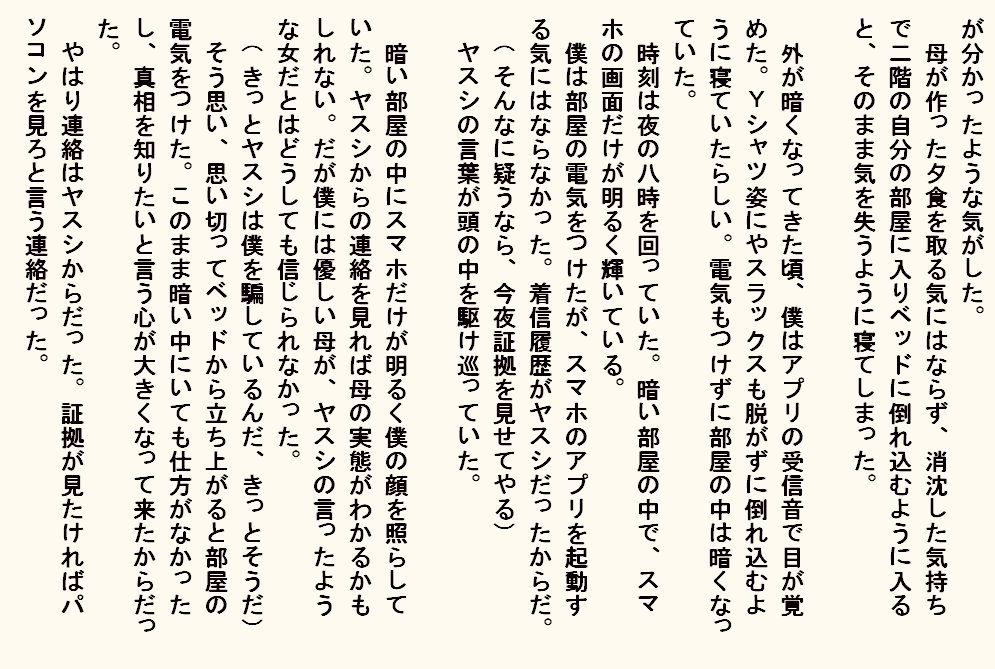 が分かったような気がした。
　母が作った夕食を取る気にはならず、消沈した気持ちで二階の自分の部屋に入りベッドに倒れ込むように入ると、そのまま気を失うように寝てしまった。

　外が暗くなってきた頃、僕はアプリの受信音で目が覚めた。Ｙシャツ姿にやスラックスも脱がずに倒れ込むように寝ていたらしい。電気もつけずに部屋の中は暗くなっていた。
　時刻は夜の八時を回っていた。暗い部屋の中で、スマホの画面だけが明るく輝いている。
　僕は部屋の電気をつけたが、スマホのアプリを起動する気にはならなかった。着信履歴がヤスシだったからだ。
（そんなに疑うなら、今夜証拠を見せてやる）
　ヤスシの言葉が頭の中を駆け巡っていた。

　暗い部屋の中にスマホだけが明るく僕の顔を照らしていた。ヤスシからの連絡を見れば母の実態がわかるかもしれない。だが僕には優しい母が、ヤスシの言ったような女だとはどうしても信じられなかった。
（きっとヤスシは僕を騙しているんだ、きっとそうだ）
　そう思い、思い切ってベッドから立ち上がると部屋の電気をつけた。このまま暗い中にいても仕方がなかったし、真相を知りたいと言う心が大きくなって来たからだった。
　やはり連絡はヤスシからだった。証拠が見たければパソコンを見ろと言う連絡だった。